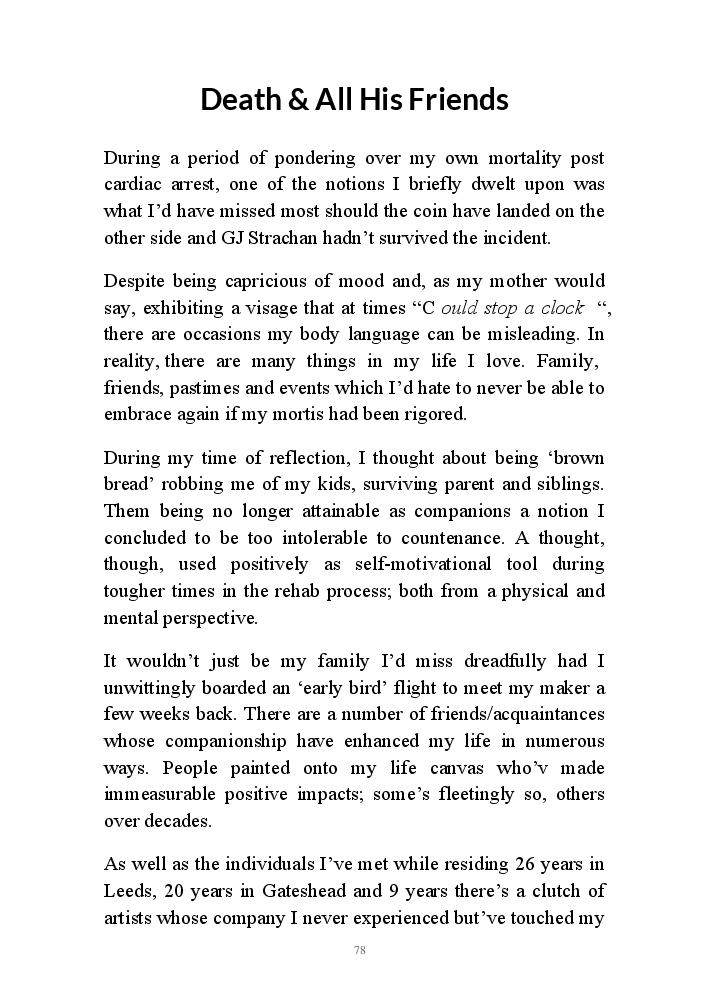 Death & All His Friends

During a period of pondering over my own mortality post cardiac arrest, one of the notions I briefly dwelt upon was what I'd have missed most should the coin have landed on the other side and GJ Strachan hadn't survived the incident.

Despite being capricious of mood and, as my mother would say, exhibiting a visage that at times "C ould stop a clock ", there are occasions my body language can be misleading. In reality, there are many things in my life I love. Family, friends, pastimes and events which I'd hate to never be able to embrace again if my mortis had been rigored.

During my time of reflection, I thought about being 'brown bread' robbing me of my kids, surviving parent and siblings. Them being no longer attainable as companions a notion I concluded to be too intolerable to countenance. A thought, though, used positively as self-motivational tool during tougher times in the rehab process; both from a physical and mental perspective.

It wouldn't just be my family I'd miss dreadfully had I unwittingly boarded an 'early bird' flight to meet my maker a few weeks back. There are a number of friends/acquaintances whose companionship have enhanced my life in numerous ways. People painted onto my life canvas who'v made immeasurable positive impacts; some's fleetingly so, others over decades.

As well as the individuals I've met while residing 26 years in Leeds, 20 years in Gateshead and 9 years there's a clutch of artists whose company I never experienced but've touched my

78